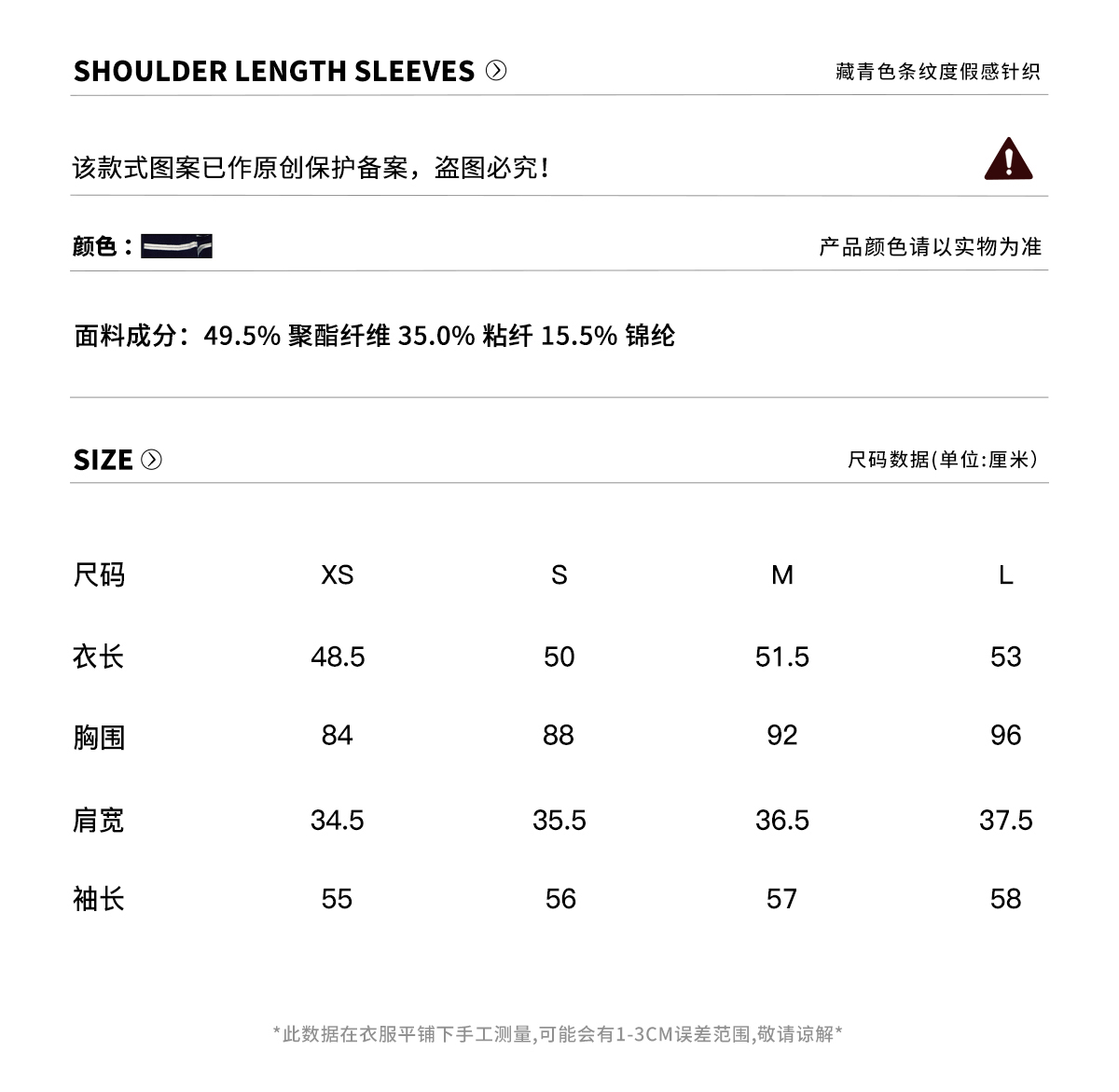 SHOULDER LENGTH SLEEVES

藏青色条纹度假感针织

该款式图案已作原创保护备案，盗图必究！

颜色：

产品颜色请以实物为准

面料成分：49.5% 聚酯纤维 35.0% 粘纤 15.5% 锦纶

SIZE

尺码数据(单位:厘米)

| 尺码 | XS | S | M | L |
|---|---|---|---|---|
| 衣长 | 48.5 | 50 | 51.5 | 53 |
| 胸围 | 84 | 88 | 92 | 96 |
| 肩宽 | 34.5 | 35.5 | 36.5 | 37.5 |
| 袖长 | 55 | 56 | 57 | 58 |

*此数据在衣服平铺下手工测量,可能会有1-3CM误差范围,敬请谅解*